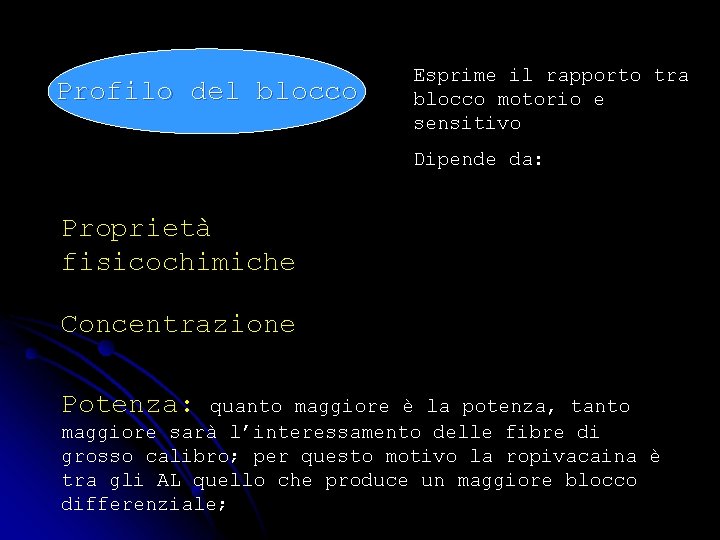 Profilo del blocco

Esprime il rapporto tra blocco motorio e sensitivo

Dipende da:

Proprietà fisicochimiche

Concentrazione

Potenza: quanto maggiore è la potenza, tanto maggiore sarà l'interessamento delle fibre di grosso calibro; per questo motivo la ropivacaina è tra gli AL quello che produce un maggiore blocco differenziale;